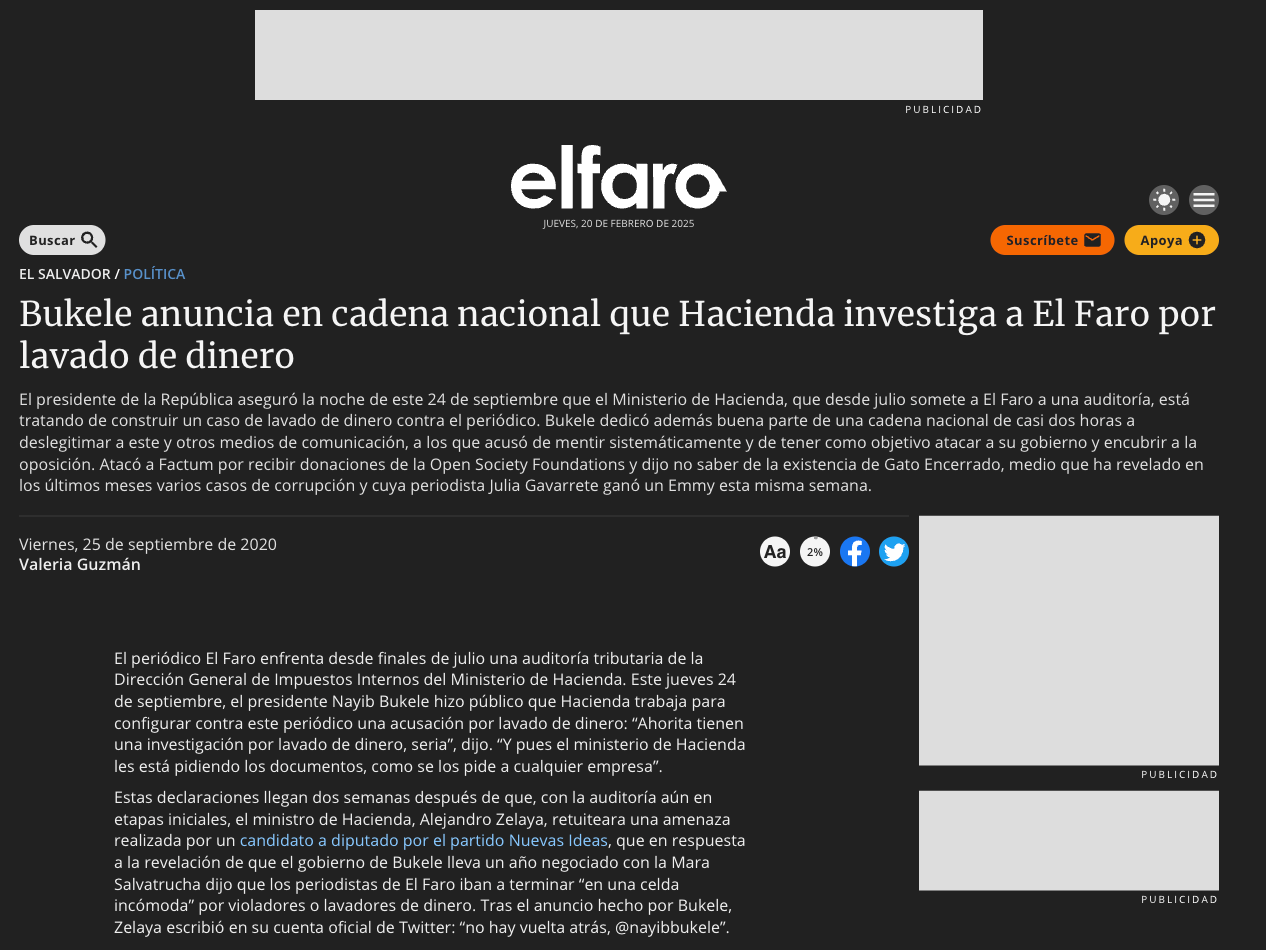 PUBLICIDAD

elfaro
JUEVES, 20 DE FEBRERO DE 2025

Buscar

Suscríbete
Apoya

EL SALVADOR / POLÍTICA

Bukele anuncia en cadena nacional que Hacienda investiga a El Faro por lavado de dinero

El presidente de la República aseguró la noche de este 24 de septiembre que el Ministerio de Hacienda, que desde julio somete a El Faro a una auditoría, está tratando de construir un caso de lavado de dinero contra el periódico. Bukele dedicó además buena parte de una cadena nacional de casi dos horas a deslegitimar a este y otros medios de comunicación, a los que acusó de mentir sistemáticamente y de tener como objetivo atacar a su gobierno y encubrir a la oposición. Atacó a Factum por recibir donaciones de la Open Society Foundations y dijo no saber de la existencia de Gato Encerrado, medio que ha revelado en los últimos meses varios casos de corrupción y cuya periodista Julia Gavarrete ganó un Emmy esta misma semana.

Viernes, 25 de septiembre de 2020
Valeria Guzmán

Aa
2%

El periódico El Faro enfrenta desde finales de julio una auditoría tributaria de la Dirección General de Impuestos Internos del Ministerio de Hacienda. Este jueves 24 de septiembre, el presidente Nayib Bukele hizo público que Hacienda trabaja para configurar contra este periódico una acusación por lavado de dinero: “Ahorita tienen una investigación por lavado de dinero, seria”, dijo. “Y pues el ministerio de Hacienda les está pidiendo los documentos, como se los pide a cualquier empresa”.

Estas declaraciones llegan dos semanas después de que, con la auditoría aún en etapas iniciales, el ministro de Hacienda, Alejandro Zelaya, retuiteara una amenaza realizada por un candidato a diputado por el partido Nuevas Ideas, que en respuesta a la revelación de que el gobierno de Bukele lleva un año negociado con la Mara Salvatrucha dijo que los periodistas de El Faro iban a terminar “en una celda incómoda” por violadores o lavadores de dinero. Tras el anuncio hecho por Bukele, Zelaya escribió en su cuenta oficial de Twitter: “no hay vuelta atrás, @nayibbukele”.

PUBLICIDAD

PUBLICIDAD